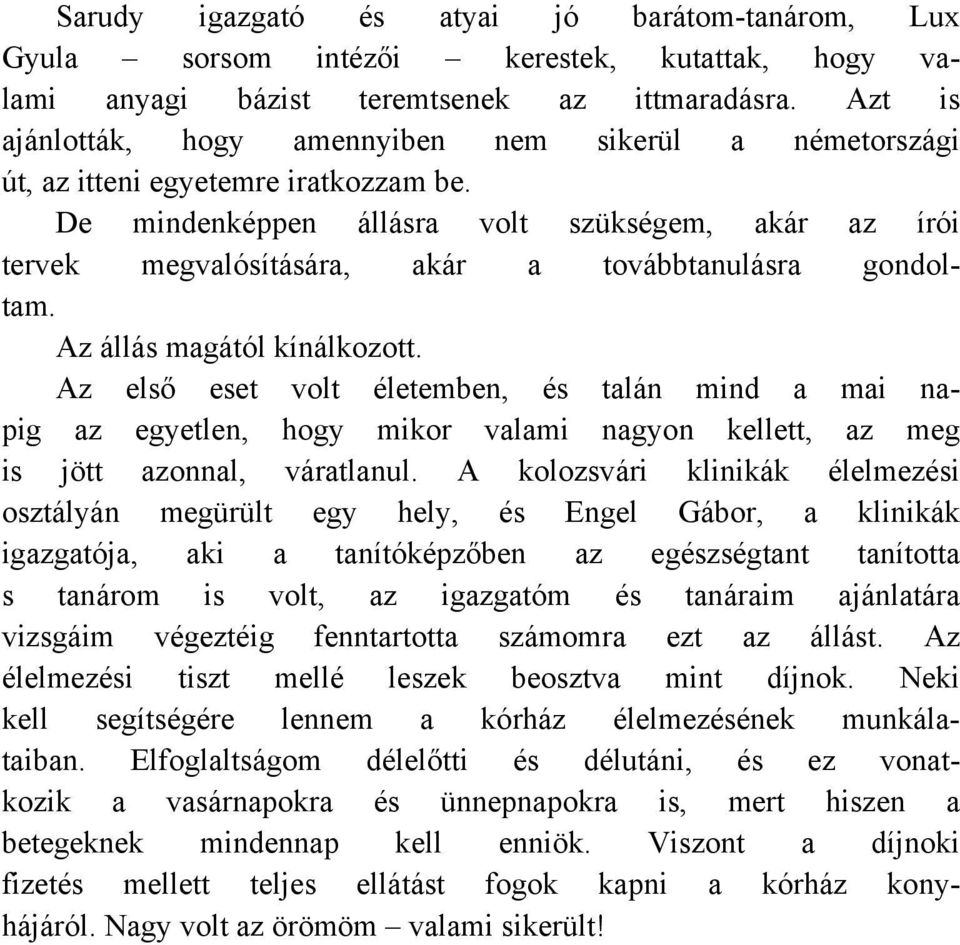 Sarudy igazgató és atyai jó barátom-tanárom, Lux Gyula – sorsom intézői – kerestek, kutattak, hogy valami anyagi bázist teremtsenek az ittmaradásra. Azt is ajánlották, hogy amennyiben nem sikerül a németországi út, az itteni egyetemre iratkozzam be.

De mindenképpen állásra volt szükségem, akár az írói tervek megvalósítására, akár a továbbtanulásra gondoltam.

Az állás magától kínálkozott.

Az első eset volt életemben, és talán mind a mai napig az egyetlen, hogy mikor valami nagyon kellett, az meg is jött azonnal, váratlanul. A kolozsvári klinikák élelmezési osztályán megürült egy hely, és Engel Gábor, a klinikák igazgatója, aki a tanítóképzőben az egészségtant tanította s tanárom is volt, az igazgatóm és tanáraim ajánlatára vizsgáim végeztéig fenntartotta számomra ezt az állást. Az élelmezési tiszt mellé leszek beosztva mint díjnok. Neki kell segítségére lennem a kórház élelmezésének munkálataiban. Elfoglaltságom délelőtti és délutáni, és ez vonatkozik a vasárnapokra és ünnepnapokra is, mert hiszen a betegeknek mindennap kell enniök. Viszont a díjnoki fizetés mellett teljes ellátást fogok kapni a kórház konyhájáról. Nagy volt az örömöm – valami sikerült!